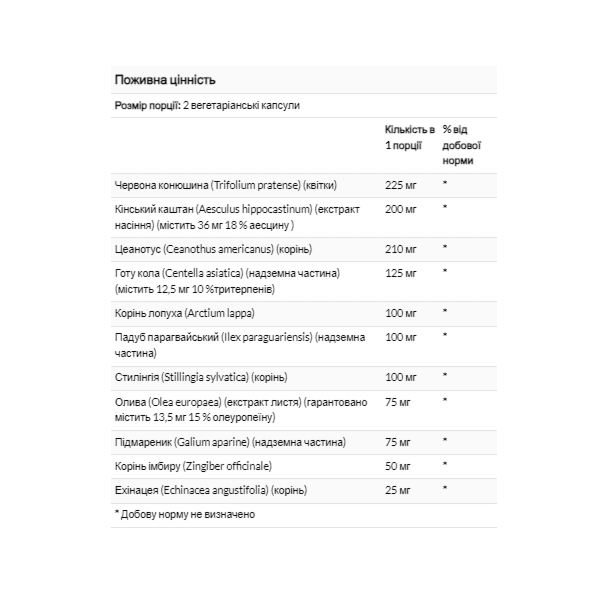 Поживна цінність

Розмір порції: 2 вегетаріанські капсули

|  | Кількість в 1 порції | % від добової норми |
|---|---|---|
| Червона конюшина (Trifolium pratense) (квітки) | 225 мг | * |
| Кінський каштан (Aesculus hippocastinum) (екстракт насіння) (містить 36 мг 18 % аесцину ) | 200 мг | * |
| Цеанотус (Ceanothus americanus) (корінь) | 210 мг | * |
| Готу кола (Centella asiatica) (надземна частина) (містить 12,5 мг 10 %тритерпенів) | 125 мг | * |
| Корінь лопуха (Arctium lappa) | 100 мг | * |
| Падуб парагвайський (Ilex paraguariensis) (надземна частина) | 100 мг | * |
| Стилінгія (Stillingia sylvatica) (корінь) | 100 мг | * |
| Олива (Olea europaea) (екстракт листя) (гарантовано містить 13,5 мг 15 % олеуропеїну) | 75 мг | * |
| Підмареник (Galium aparine) (надземна частина) | 75 мг | * |
| Корінь імбиру (Zingiber officinale) | 50 мг | * |
| Ехінацея (Echinacea angustifolia) (корінь) | 25 мг | * |

* Добову норму не визначено